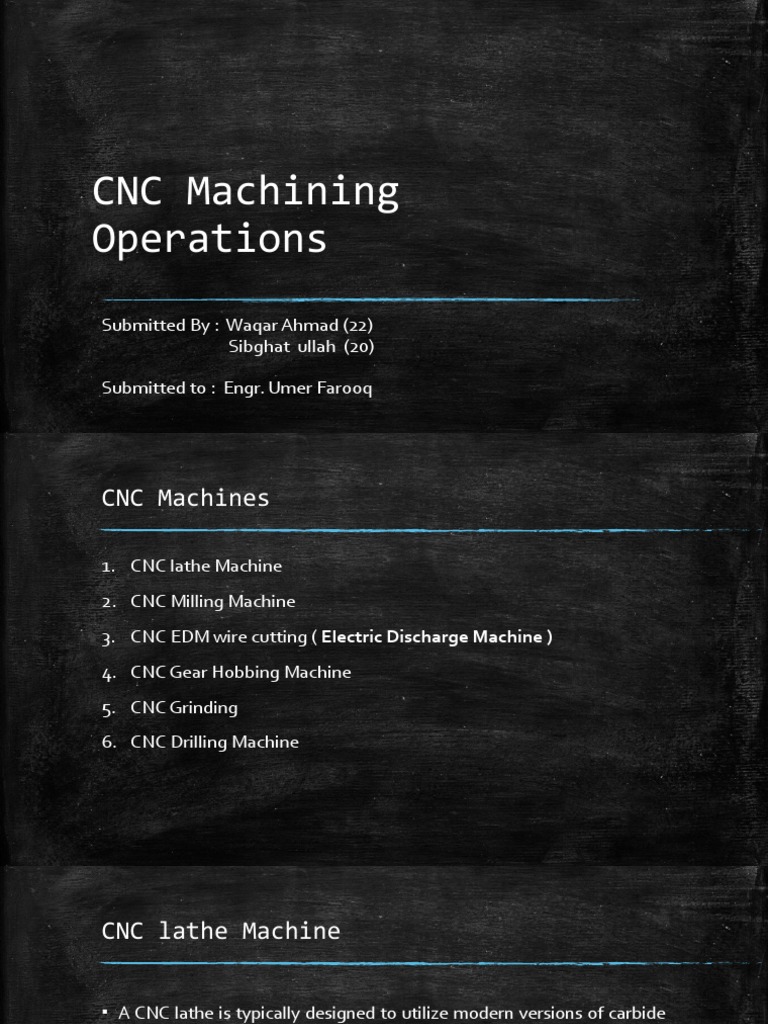 CNC Machining Operations

Submitted By : Waqar Ahmad (22)
Sibghat ullah (20)

Submitted to : Engr. Umer Farooq

CNC Machines

1. CNC lathe Machine
2. CNC Milling Machine
3. CNC EDM wire cutting ( Electric Discharge Machine )
4. CNC Gear Hobbing Machine
5. CNC Grinding
6. CNC Drilling Machine

CNC lathe Machine

• A CNC lathe is typically designed to utilize modern versions of carbide